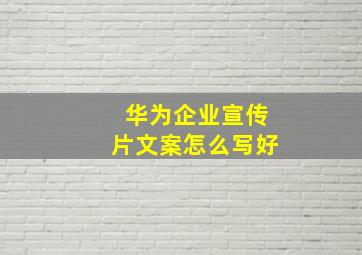 华为企业宣传片文案怎么写好